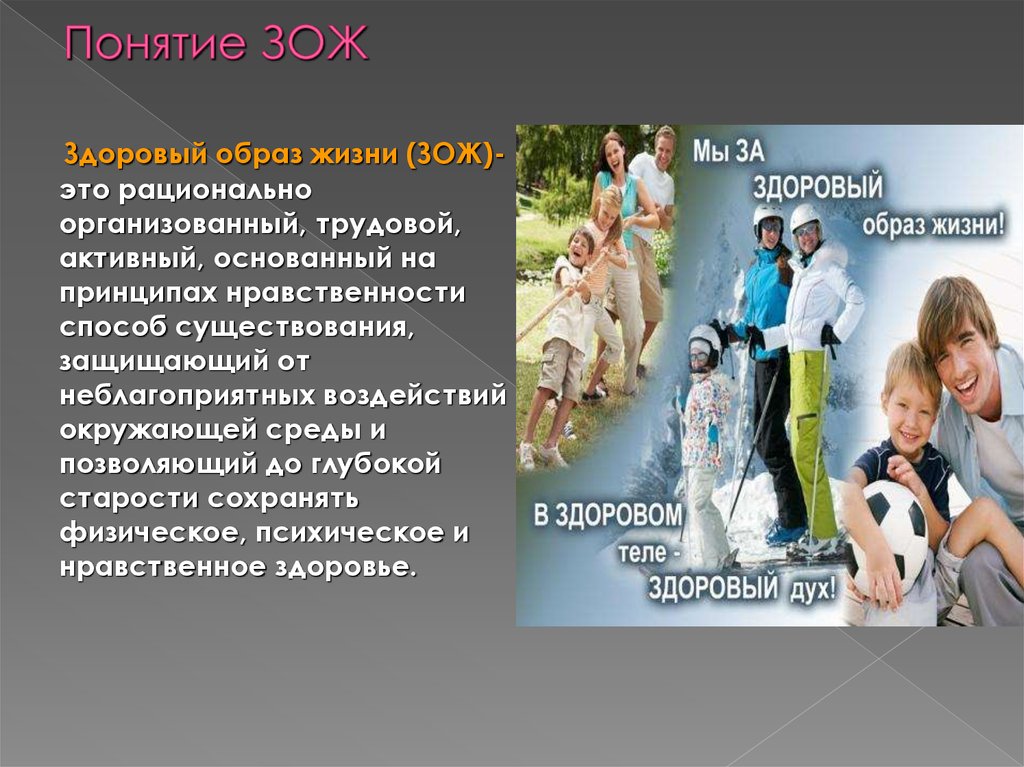 Понятие ЗОЖ

Здоровый образ жизни (ЗОЖ)- это рационально организованный, трудовой, активный, основанный на принципах нравственности способ существования, защищающий от неблагоприятных воздействий окружающей среды и позволяющий до глубокой старости сохранять физическое, психическое и нравственное здоровье.

Мы ЗА ЗДОРОВЫЙ образ жизни!

В ЗДОРОВОМ теле - ЗДОРОВЫЙ дух!